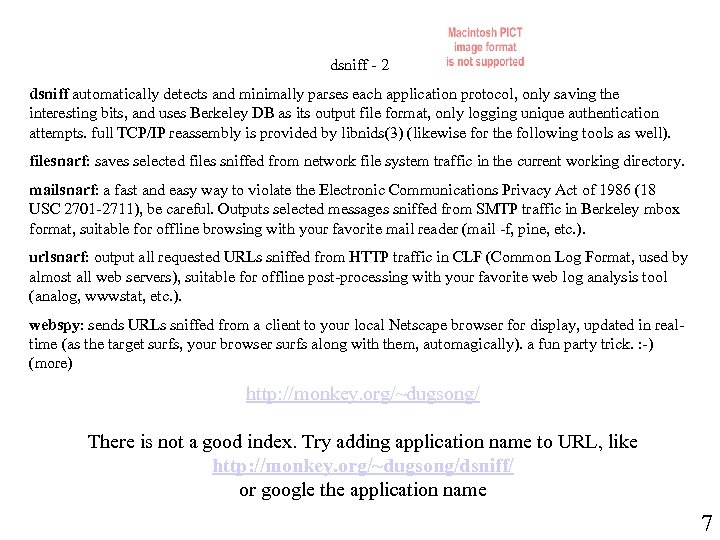 Macintosh PICT image format is not supported

dsniff - 2

dsniff automatically detects and minimally parses each application protocol, only saving the interesting bits, and uses Berkeley DB as its output file format, only logging unique authentication attempts. full TCP/IP reassembly is provided by libnids(3) (likewise for the following tools as well).

filesnarf: saves selected files sniffed from network file system traffic in the current working directory.

mailsnarf: a fast and easy way to violate the Electronic Communications Privacy Act of 1986 (18 USC 2701-2711), be careful. Outputs selected messages sniffed from SMTP traffic in Berkeley mbox format, suitable for offline browsing with your favorite mail reader (mail -f, pine, etc.).

urlsnarf: output all requested URLs sniffed from HTTP traffic in CLF (Common Log Format, used by almost all web servers), suitable for offline post-processing with your favorite web log analysis tool (analog, wwwstat, etc.).

webspy: sends URLs sniffed from a client to your local Netscape browser for display, updated in real-time (as the target surfs, your browser surfs along with them, automagically). a fun party trick. :-) (more)

http://monkey.org/~dugsong/

There is not a good index. Try adding application name to URL, like
http://monkey.org/~dugsong/dsniff/
or google the application name

7